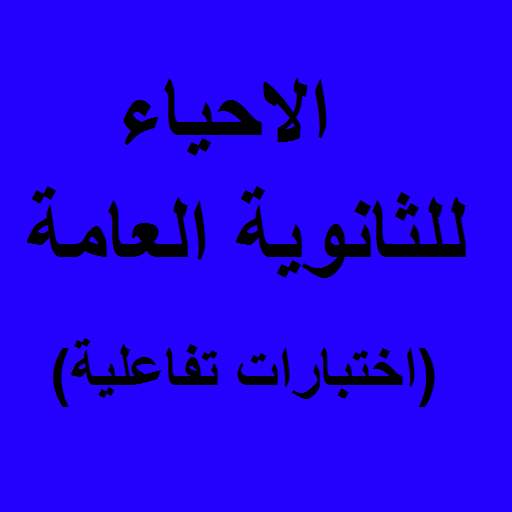 الاحياء
للثانوية العامة
(اختبارات تفاعلية)